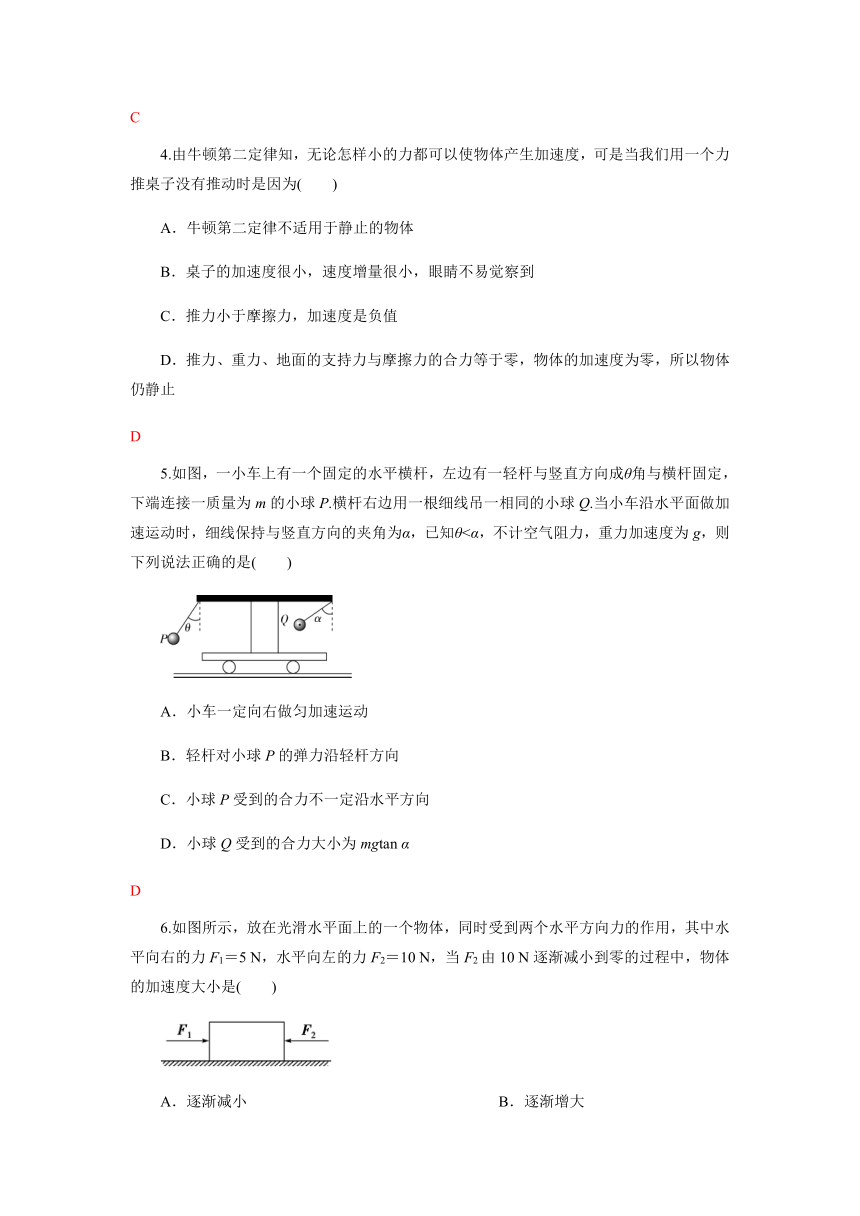 C

4.由牛顿第二定律知，无论怎样小的力都可以使物体产生加速度，可是当我们用一个力推桌子没有推动时是因为(　　)

A．牛顿第二定律不适用于静止的物体

B．桌子的加速度很小，速度增量很小，眼睛不易觉察到

C．推力小于摩擦力，加速度是负值

D．推力、重力、地面的支持力与摩擦力的合力等于零，物体的加速度为零，所以物体仍静止

D

5.如图，一小车上有一个固定的水平横杆，左边有一轻杆与竖直方向成$\theta$角与横杆固定，下端连接一质量为 $m$ 的小球 $P$.横杆右边用一根细线吊一相同的小球 $Q$.当小车沿水平面做加速运动时，细线保持与竖直方向的夹角为$\alpha$，已知$\theta<\alpha$，不计空气阻力，重力加速度为 $g$，则下列说法正确的是(　　)

$P$ $\theta$ $Q$ $\alpha$

A．小车一定向右做匀加速运动

B．轻杆对小球 $P$ 的弹力沿轻杆方向

C．小球 $P$ 受到的合力不一定沿水平方向

D．小球 $Q$ 受到的合力大小为 $mg\tan\alpha$

D

6.如图所示，放在光滑水平面上的一个物体，同时受到两个水平方向力的作用，其中水平向右的力 $F_1=5$ N，水平向左的力 $F_2=10$ N，当 $F_2$ 由 10 N 逐渐减小到零的过程中，物体的加速度大小是(　　)

$F_1$ $F_2$

A．逐渐减小

B．逐渐增大